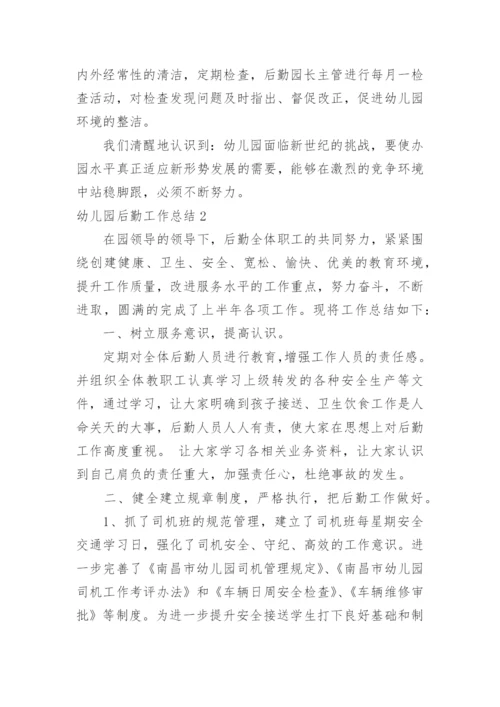 内外经常性的清洁，定期检查，后勤园长主管进行每月一检查活动，对检查发现问题及时指出、督促改正，促进幼儿园环境的整洁。

我们清醒地认识到：幼儿园面临新世纪的挑战，要使办园水平真正适应新形势发展的需要，能够在激烈的竞争环境中站稳脚跟，必须不断努力。

幼儿园后勤工作总结 2

在园领导的领导下，后勤全体职工的共同努力，紧紧围绕创建健康、卫生、安全、宽松、愉快、优美的教育环境，提升工作质量，改进服务水平的工作重点，努力奋斗，不断进取，圆满的完成了上半年各项工作。现将工作总结如下：

一、树立服务意识，提高认识。

定期对全体后勤人员进行教育，增强工作人员的责任感。并组织全体教职工认真学习上级转发的各种安全生产等文件，通过学习，让大家明确到孩子接送、卫生饮食工作是人命关天的大事，后勤人员人人有责，使大家在思想上对后勤工作高度重视。 让大家学习各相关业务资料，让大家认识到自己肩负的责任重大，加强责任心，杜绝事故的发生。

二、健全建立规章制度，严格执行，把后勤工作做好。

1、抓了司机班的规范管理，建立了司机班每星期安全交通学习日，强化了司机安全、守纪、高效的工作意识。进一步完善了《南昌市幼儿园司机管理规定》、《南昌市幼儿园司机工作考评办法》和《车辆日周安全检查》、《车辆维修审批》等制度。为进一步提升安全接送学生打下良好基础和制